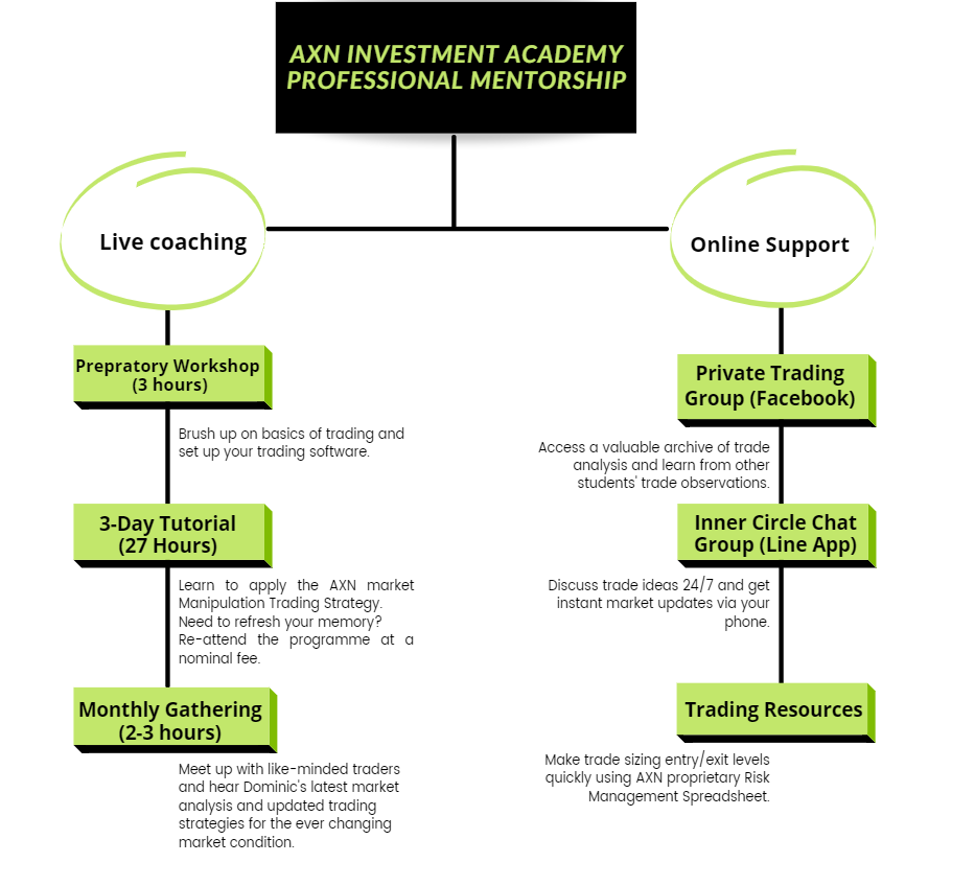 AXN INVESTMENT ACADEMY PROFESSIONAL MENTORSHIP

Live coaching

Prepratory Workshop (3 hours)

Brush up on basics of trading and set up your trading software.

3-Day Tutorial (27 Hours)

Learn to apply the AXN market Manipulation Trading Strategy. Need to refresh your memory? Re-attend the programme at a nominal fee.

Monthly Gathering (2-3 hours)

Meet up with like-minded traders and hear Dominic's latest market analysis and updated trading strategies for the ever changing market condition.

Online Support

Private Trading Group (Facebook)

Access a valuable archive of trade analysis and learn from other students' trade observations.

Inner Circle Chat Group (Line App)

Discuss trade ideas 24/7 and get instant market updates via your phone.

Trading Resources

Make trade sizing entry/exit levels quickly using AXN proprietary Risk Management Spreadsheet.